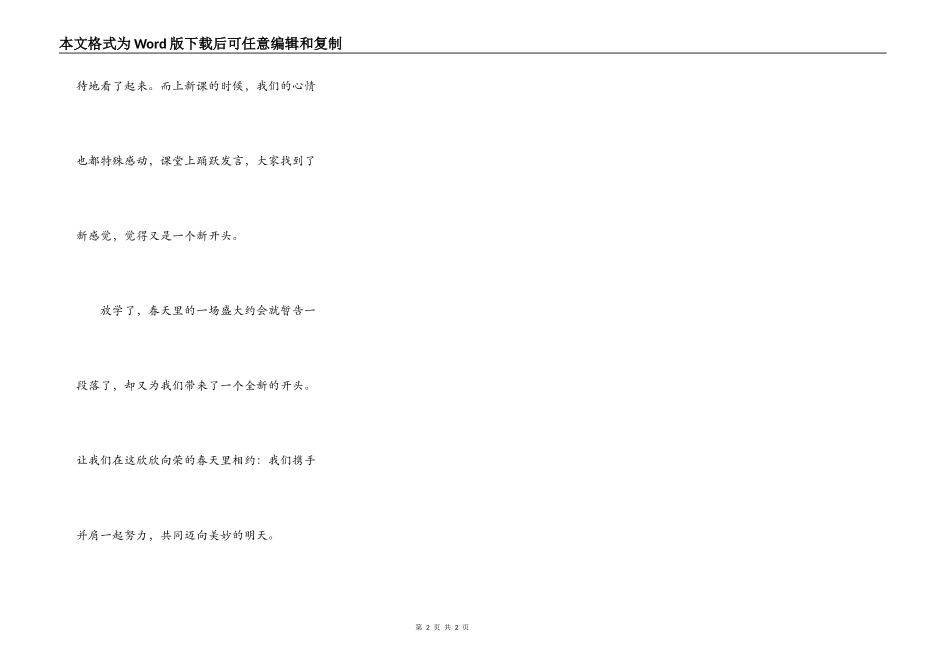 本文格式为Word版下载后可任意编辑和复制

待地看了起来。而上新课的时候，我们的心情也都特殊感动，课堂上踊跃发言，大家找到了新感觉，觉得又是一个新开头。

放学了，春天里的一场盛大约会就暂告一段落了，却又为我们带来了一个全新的开头。让我们在这欣欣向荣的春天里相约：我们携手并肩一起努力，共同迈向美妙的明天。

第2页 共2页